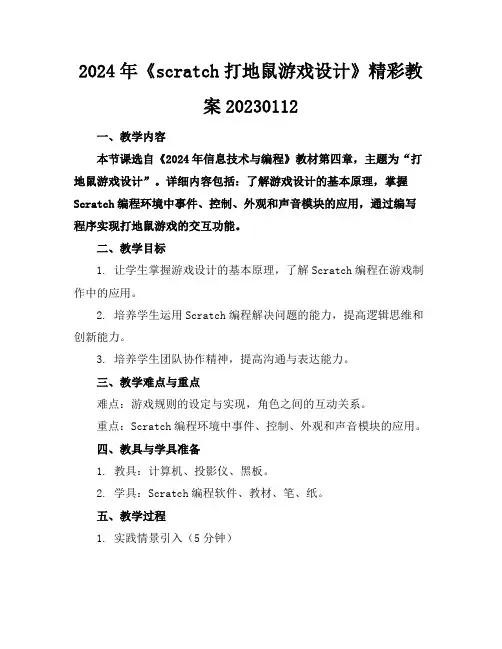 2024年《scratch打地鼠游戏设计》精彩教案20230112

一、教学内容

本节课选自《2024年信息技术与编程》教材第四章，主题为“打地鼠游戏设计”。详细内容包括：了解游戏设计的基本原理，掌握Scratch编程环境中事件、控制、外观和声音模块的应用，通过编写程序实现打地鼠游戏的交互功能。

二、教学目标

1. 让学生掌握游戏设计的基本原理，了解Scratch编程在游戏制作中的应用。

2. 培养学生运用Scratch编程解决问题的能力，提高逻辑思维和创新能力。

3. 培养学生团队协作精神，提高沟通与表达能力。

三、教学难点与重点

难点：游戏规则的设定与实现，角色之间的互动关系。

重点：Scratch编程环境中事件、控制、外观和声音模块的应用。

四、教具与学具准备

1. 教具：计算机、投影仪、黑板。

2. 学具：Scratch编程软件、教材、笔、纸。

五、教学过程

1. 实践情景引入（5分钟）